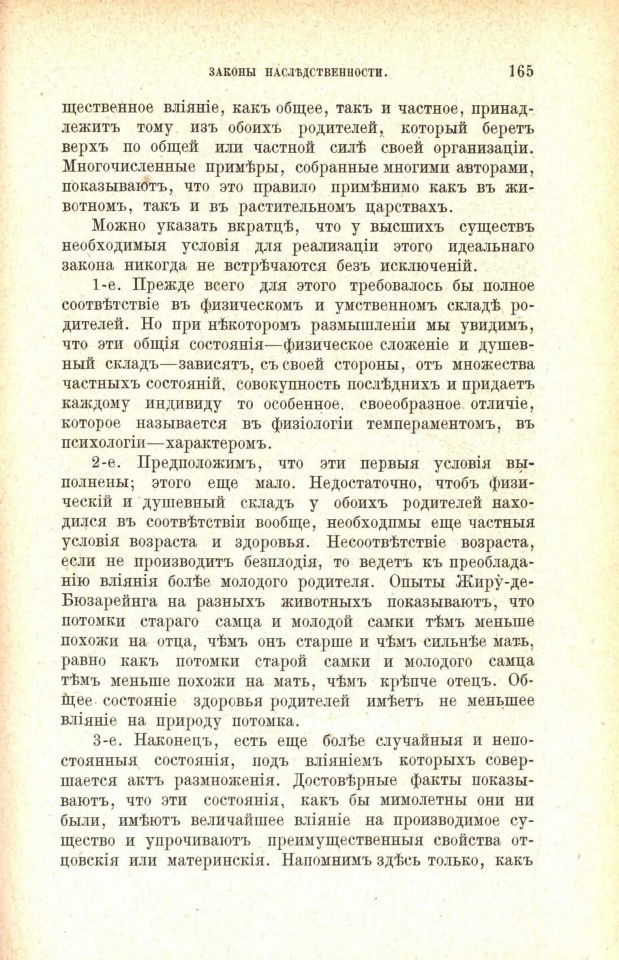 ЗАКОНЫ НАСЛѢДСТВЕННОСТИ. 165

щественное вліяніе, какъ общее, такъ и частное, принадлежитъ тому изъ обоихъ родителей, который беретъ верхъ по общей или частной силѣ своей организаціи. Многочисленные примѣры, собранные многими авторами, показываютъ, что это правило примѣнимо какъ въ животномъ, такъ и въ растительномъ царствахъ.

Можно указать вкратцѣ, что у высшихъ существъ необходимыя условія для реализаціи этого идеальнаго закона никогда не встрѣчаются безъ исключеній.

1-е. Прежде всего для этого требовалось бы полное соотвѣтствіе въ физическомъ и умственномъ складѣ родителей. Но при нѣкоторомъ размышленіи мы увидимъ, что эти общія состоянія—физическое сложеніе и душевный складъ—зависятъ, съ своей стороны, отъ множества частныхъ состояній, совокупность послѣднихъ и придаетъ каждому индивиду то особенное, своеобразное отличіе, которое называется въ физіологіи темпераментомъ, въ психологіи—характеромъ.

2-е. Предположимъ, что эти первыя условія выполнены; этого еще мало. Недостаточно, чтобъ физическій и душевный складъ у обоихъ родителей находился въ соотвѣтствіи вообще, необходимы еще частныя условія возраста и здоровья. Несоотвѣтствіе возраста, если не производитъ безплодія, то ведетъ къ преобладанію вліянія болѣе молодого родителя. Опыты Жиру-де-Бюзарейнга на разныхъ животныхъ показываютъ, что потомки стараго самца и молодой самки тѣмъ меньше похожи на отца, чѣмъ онъ старше и чѣмъ сильнѣе мать, равно какъ потомки старой самки и молодого самца тѣмъ меньше похожи на мать, чѣмъ крѣпче отецъ. Общее состояніе здоровья родителей имѣетъ не меньшее вліяніе на природу потомка.

3-е. Наконецъ, есть еще болѣе случайныя и непостоянныя состоянія, подъ вліяніемъ которыхъ совершается актъ размноженія. Достовѣрные факты показываютъ, что эти состоянія, какъ бы мимолетны они ни были, имѣютъ величайшее вліяніе на производимое существо и упрочиваютъ преимущественныя свойства отцовскія или материнскія. Напомнимъ здѣсь только, какъ